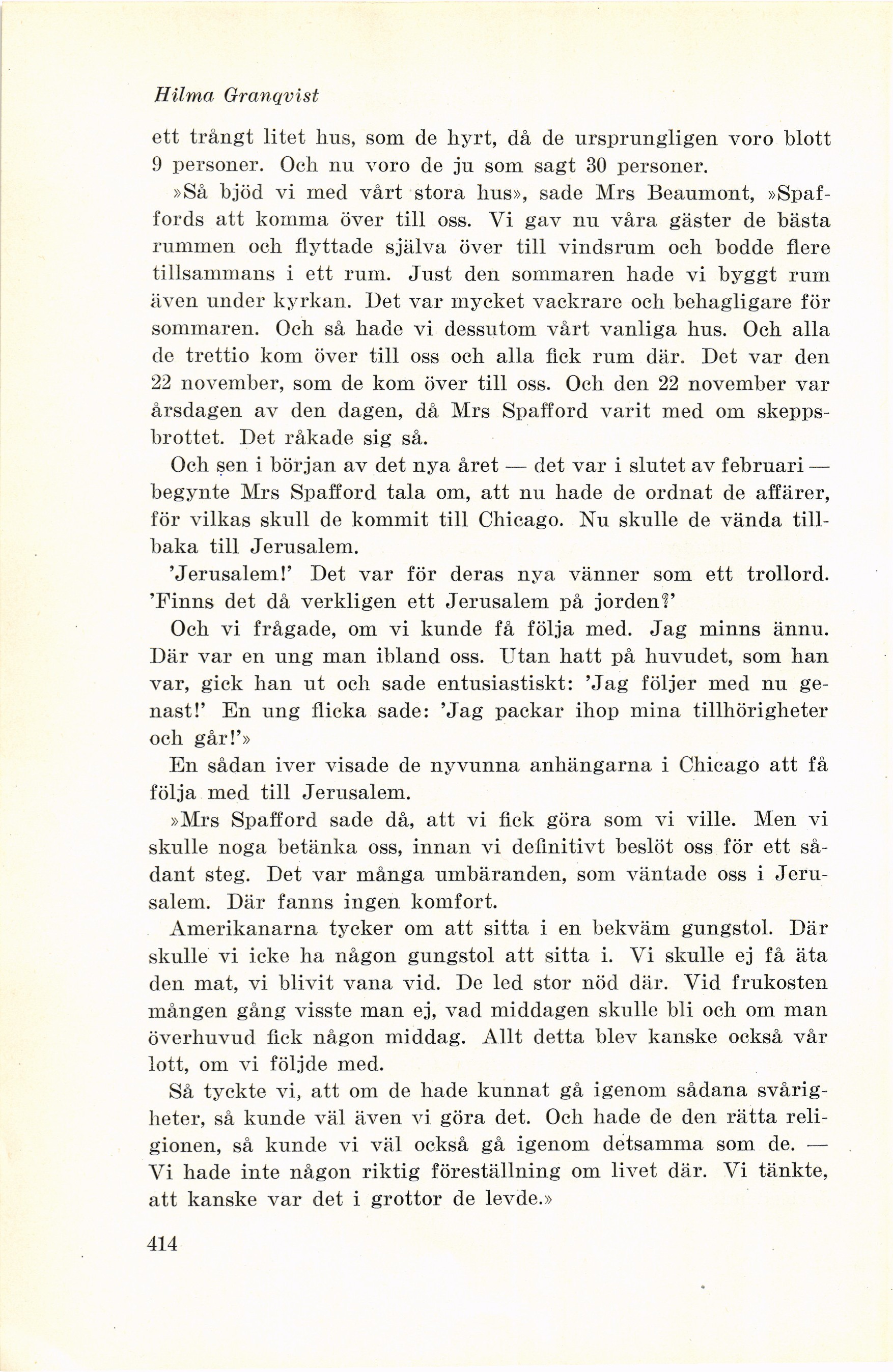 Hilma Granqvist

ett trångt litet hus, som de hyrt, då de ursprungligen voro blott 9 personer. Och nu voro de ju som sagt 30 personer.

»Så bjöd vi med vårt stora hus», sade Mrs Beaumont, »Spaffords att komma över till oss. Vi gav nu våra gäster de bästa rummen och flyttade själva över till vindsrum och bodde flere tillsammans i ett rum. Just den sommaren hade vi byggt rum även under kyrkan. Det var mycket vackrare och behagligare för sommaren. Och så hade vi dessutom vårt vanliga hus. Och alla de trettio kom över till oss och alla fick rum där. Det var den 22 november, som de kom över till oss. Och den 22 november var årsdagen av den dagen, då Mrs Spafford varit med om skeppsbrottet. Det råkade sig så.

Och sen i början av det nya året — det var i slutet av februari — begynte Mrs Spafford tala om, att nu hade de ordnat de affärer, för vilkas skull de kommit till Chicago. Nu skulle de vända tillbaka till Jerusalem.

'Jerusalem!' Det var för deras nya vänner som ett trollord. 'Finns det då verkligen ett Jerusalem på jorden?'

Och vi frågade, om vi kunde få följa med. Jag minns ännu. Där var en ung man ibland oss. Utan hatt på huvudet, som han var, gick han ut och sade entusiastiskt: 'Jag följer med nu genast!' En ung flicka sade: 'Jag packar ihop mina tillhörigheter och går!'»

En sådan iver visade de nyvunna anhängarna i Chicago att få följa med till Jerusalem.

»Mrs Spafford sade då, att vi fick göra som vi ville. Men vi skulle noga betänka oss, innan vi definitivt beslöt oss för ett sådant steg. Det var många umbäranden, som väntade oss i Jerusalem. Där fanns ingen komfort.

Amerikanarna tycker om att sitta i en bekväm gungstol. Där skulle vi icke ha någon gungstol att sitta i. Vi skulle ej få äta den mat, vi blivit vana vid. De led stor nöd där. Vid frukosten mången gång visste man ej, vad middagen skulle bli och om man överhuvud fick någon middag. Allt detta blev kanske också vår lott, om vi följde med.

Så tyckte vi, att om de hade kunnat gå igenom sådana svårigheter, så kunde väl även vi göra det. Och hade de den rätta religionen, så kunde vi väl också gå igenom detsamma som de. — Vi hade inte någon riktig föreställning om livet där. Vi tänkte, att kanske var det i grottor de levde.»

414